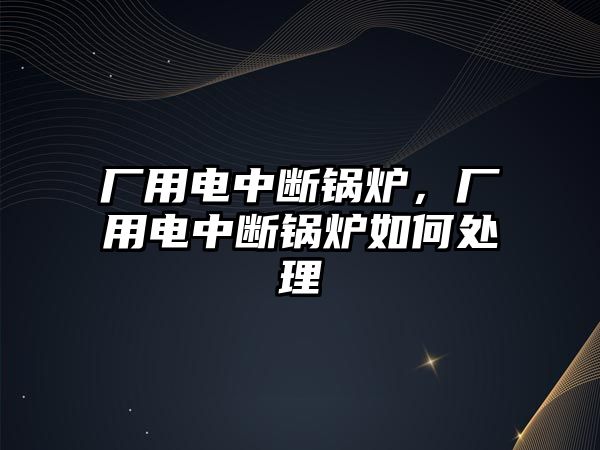 厂用电中断锅炉，厂用电中断锅炉如何处理